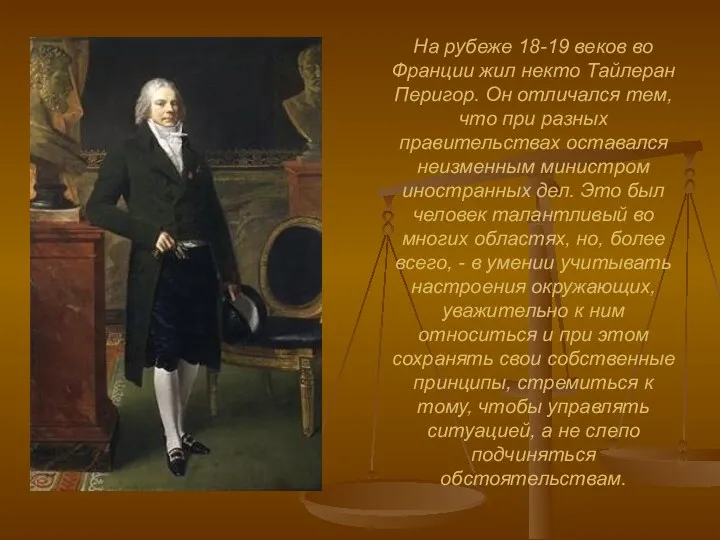 На рубеже 18-19 веков во Франции жил некто Тайлеран Перигор. Он отличался тем, что при разных правительствах оставался неизменным министром иностранных дел. Это был человек талантливый во многих областях, но, более всего, - в умении учитывать настроения окружающих, уважительно к ним относиться и при этом сохранять свои собственные принципы, стремиться к тому, чтобы управлять ситуацией, а не слепо подчиняться обстоятельствам.